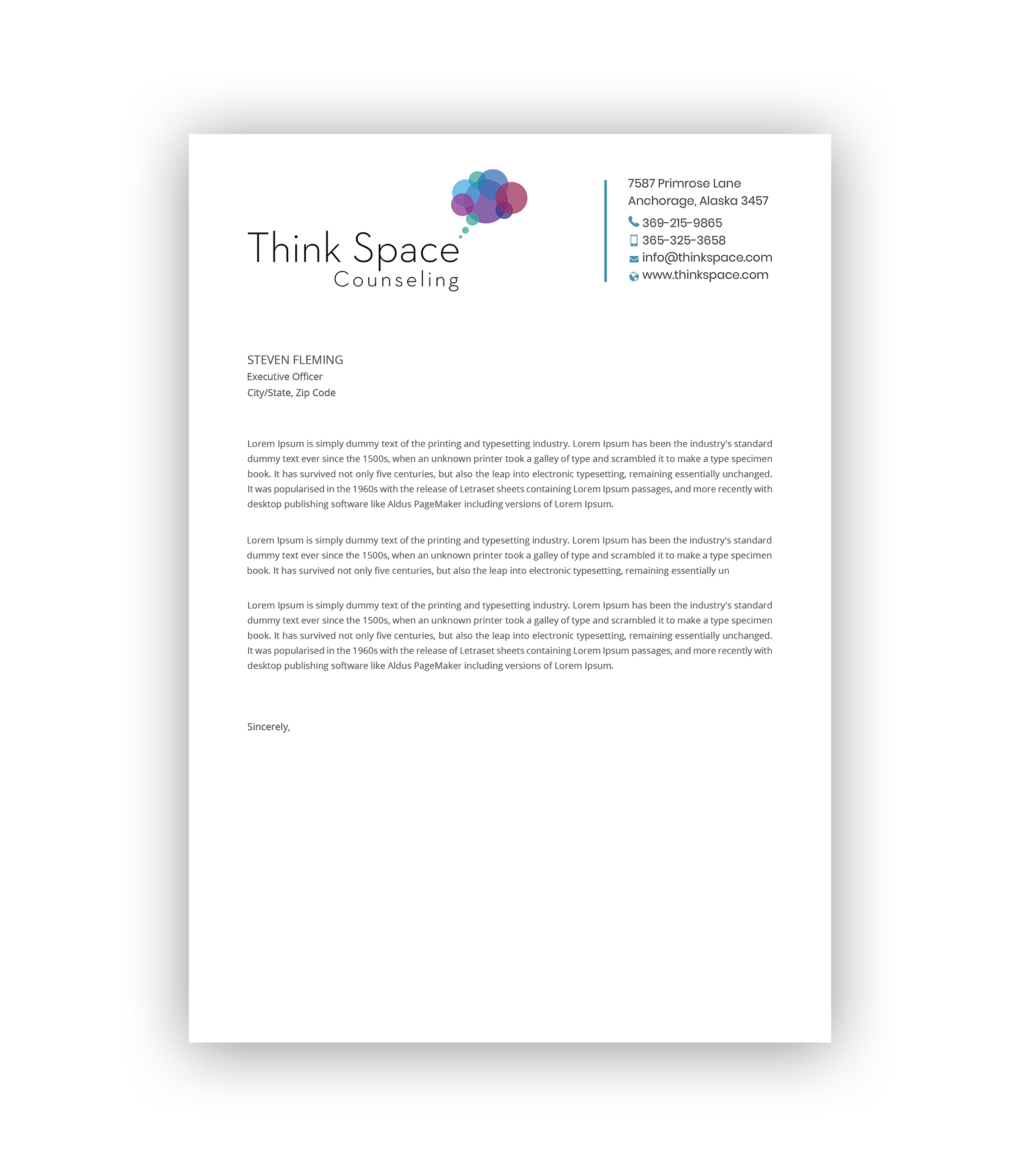 Think Space
Counseling

7587 Primrose Lane
Anchorage, Alaska 3457
369-215-9865
365-325-3658
info@thinkspace.com
www.thinkspace.com

STEVEN FLEMING
Executive Officer
City/State, Zip Code

Lorem Ipsum is simply dummy text of the printing and typesetting industry. Lorem Ipsum has been the industry's standard dummy text ever since the 1500s, when an unknown printer took a galley of type and scrambled it to make a type specimen book. It has survived not only five centuries, but also the leap into electronic typesetting, remaining essentially unchanged. It was popularised in the 1960s with the release of Letraset sheets containing Lorem Ipsum passages, and more recently with desktop publishing software like Aldus PageMaker including versions of Lorem Ipsum.

Lorem Ipsum is simply dummy text of the printing and typesetting industry. Lorem Ipsum has been the industry's standard dummy text ever since the 1500s, when an unknown printer took a galley of type and scrambled it to make a type specimen book. It has survived not only five centuries, but also the leap into electronic typesetting, remaining essentially un

Lorem Ipsum is simply dummy text of the printing and typesetting industry. Lorem Ipsum has been the industry's standard dummy text ever since the 1500s, when an unknown printer took a galley of type and scrambled it to make a type specimen book. It has survived not only five centuries, but also the leap into electronic typesetting, remaining essentially unchanged. It was popularised in the 1960s with the release of Letraset sheets containing Lorem Ipsum passages, and more recently with desktop publishing software like Aldus PageMaker including versions of Lorem Ipsum.

Sincerely,